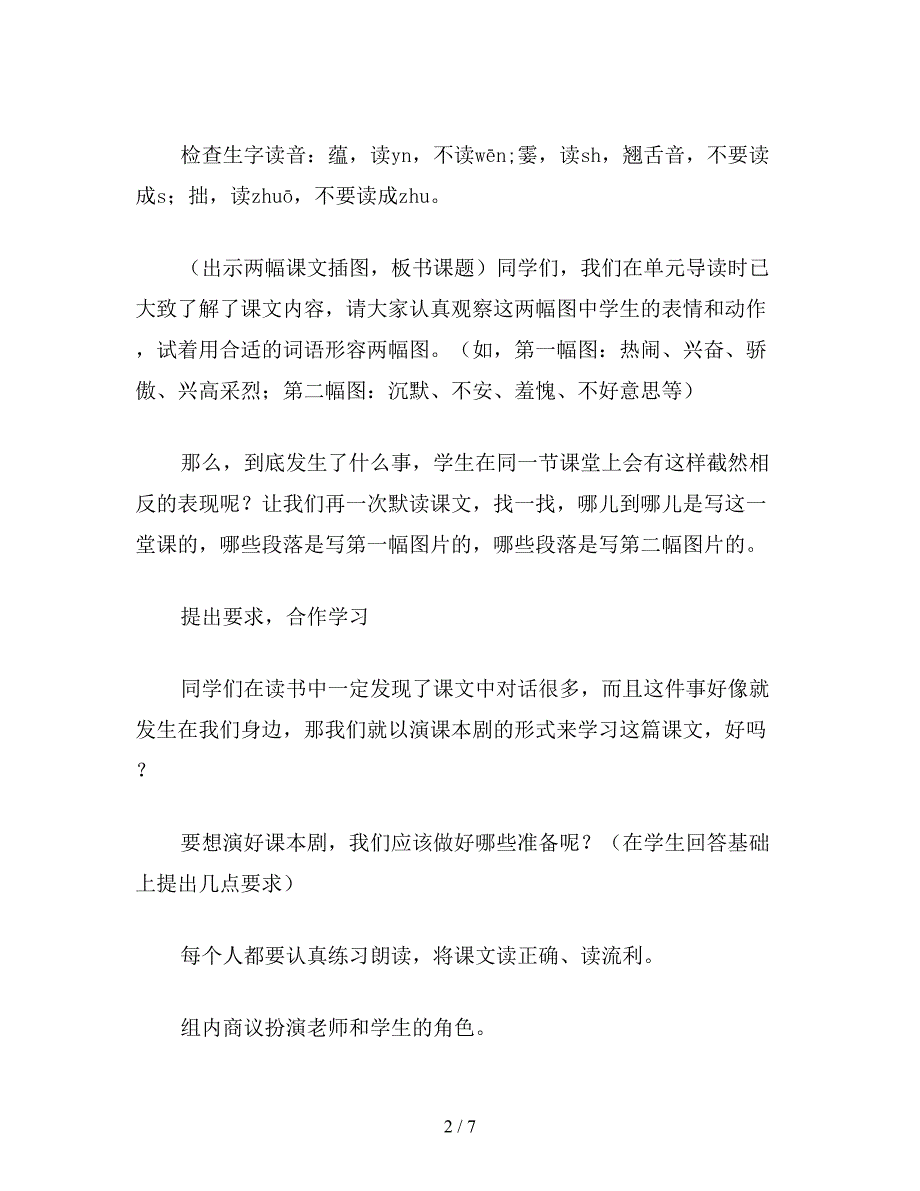 检查生字读音：蕴，读yn，不读wēn;霎，读sh，翘舌音，不要读成s；拙，读zhuō，不要读成zhu。

（出示两幅课文插图，板书课题）同学们，我们在单元导读时已大致了解了课文内容，请大家认真观察这两幅图中学生的表情和动作，试着用合适的词语形容两幅图。（如，第一幅图：热闹、兴奋、骄傲、兴高采烈；第二幅图：沉默、不安、羞愧、不好意思等）

那么，到底发生了什么事，学生在同一节课堂上会有这样截然相反的表现呢？让我们再一次默读课文，找一找，哪儿到哪儿是写这一堂课的，哪些段落是写第一幅图片的，哪些段落是写第二幅图片的。

提出要求，合作学习

同学们在读书中一定发现了课文中对话很多，而且这件事好像就发生在我们身边，那我们就以演课本剧的形式来学习这篇课文，好吗？

要想演好课本剧，我们应该做好哪些准备呢？（在学生回答基础上提出几点要求）

每个人都要认真练习朗读，将课文读正确、读流利。

组内商议扮演老师和学生的角色。

2 / 7